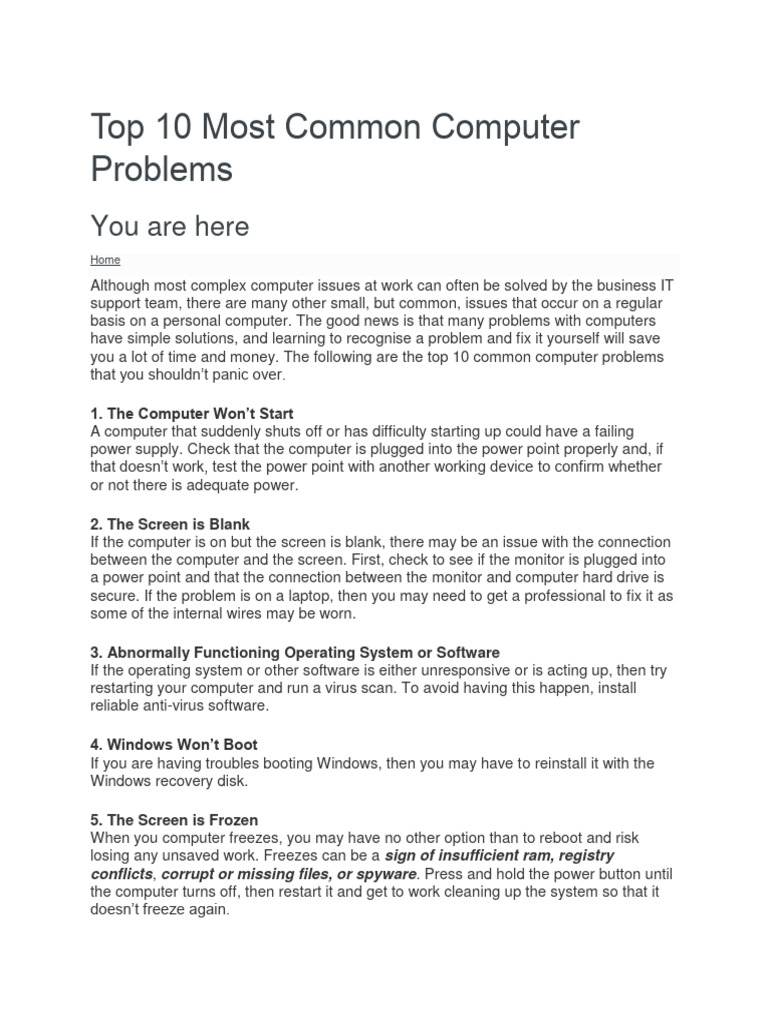 Top 10 Most Common Computer Problems

You are here

Home

Although most complex computer issues at work can often be solved by the business IT support team, there are many other small, but common, issues that occur on a regular basis on a personal computer. The good news is that many problems with computers have simple solutions, and learning to recognise a problem and fix it yourself will save you a lot of time and money. The following are the top 10 common computer problems that you shouldn't panic over.

1. The Computer Won't Start
A computer that suddenly shuts off or has difficulty starting up could have a failing power supply. Check that the computer is plugged into the power point properly and, if that doesn't work, test the power point with another working device to confirm whether or not there is adequate power.

2. The Screen is Blank
If the computer is on but the screen is blank, there may be an issue with the connection between the computer and the screen. First, check to see if the monitor is plugged into a power point and that the connection between the monitor and computer hard drive is secure. If the problem is on a laptop, then you may need to get a professional to fix it as some of the internal wires may be worn.

3. Abnormally Functioning Operating System or Software
If the operating system or other software is either unresponsive or is acting up, then try restarting your computer and run a virus scan. To avoid having this happen, install reliable anti-virus software.

4. Windows Won't Boot
If you are having troubles booting Windows, then you may have to reinstall it with the Windows recovery disk.

5. The Screen is Frozen
When you computer freezes, you may have no other option than to reboot and risk losing any unsaved work. Freezes can be a sign of insufficient ram, registry conflicts, corrupt or missing files, or spyware. Press and hold the power button until the computer turns off, then restart it and get to work cleaning up the system so that it doesn't freeze again.